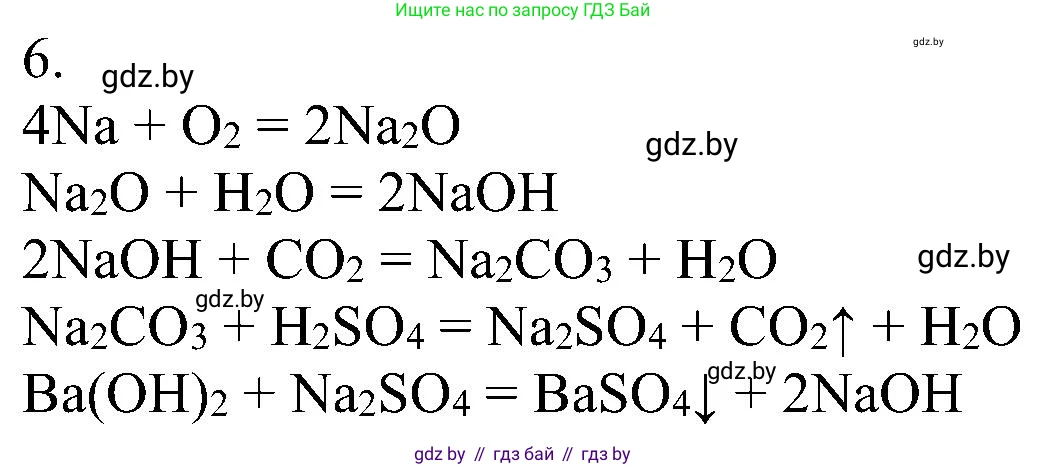 Ищите нас по запросу ГДЗ Бай

gdz.by

6. gdz.by

$4Na + O_2 = 2Na_2O$ gdz.by

$Na_2O + H_2O = 2NaOH$

$2NaOH + CO_2 = Na_2CO_3 + H_2O$ gdz.by

gdz.by

$Na_2CO_3 + H_2SO_4 = Na_2SO_4 + CO_2\uparrow + H_2O$

gdz.by

$Ba(OH)_2 + Na_2SO_4 = BaSO_4\downarrow + 2NaOH$

gdz by // гдз бай // гдз by